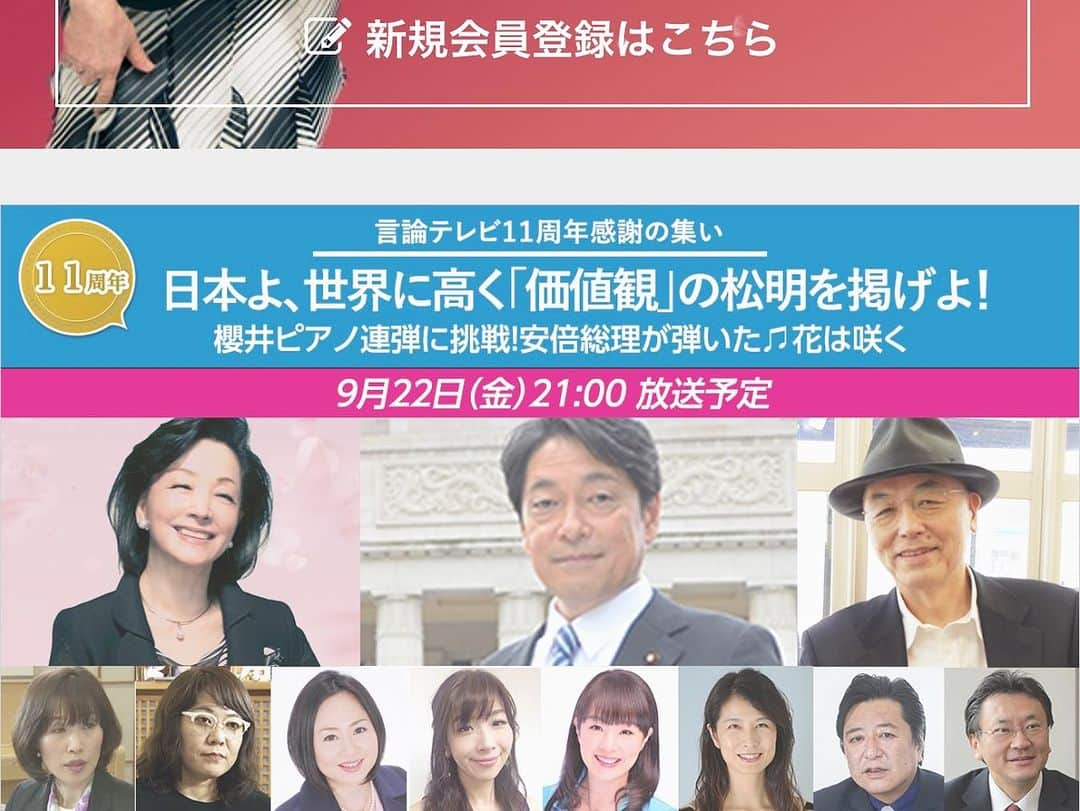 新規会員登録はこちら

11周年

言論テレビ11周年感謝の集い

日本よ、世界に高く「価値観」の松明を掲げよ！

櫻井ピアノ連弾に挑戦！安倍総理が弾いた♫花は咲く

9月22日（金）21:00 放送予定